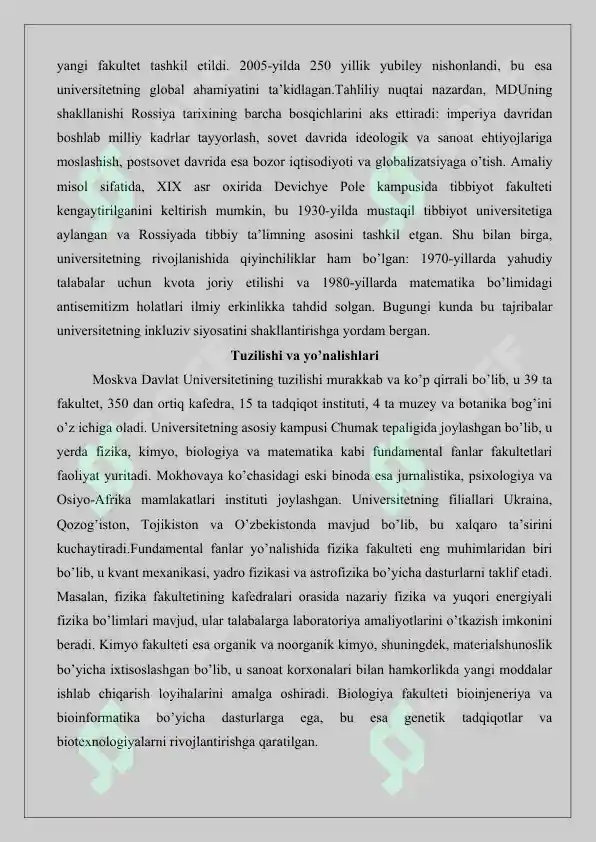 yangi fakultet tashkil etildi. 2005-yilda 250 yillik yubiley nishonlandi, bu esa universitetning global ahamiyatini ta'kidlagan.Tahliliy nuqtai nazardan, MDUning shakllanishi Rossiya tarixining barcha bosqichlarini aks ettiradi: imperiya davridan boshlab milliy kadrlar tayyorlash, sovet davrida ideologik va sanoat ehtiyojlariga moslashish, postsovet davrida esa bozor iqtisodiyoti va globalizatsiyaga o'tish. Amaliy misol sifatida, XIX asr oxirida Devichye Pole kampusida tibbiyot fakulteti kengaytirilganini keltirish mumkin, bu 1930-yilda mustaqil tibbiyot universitetiga aylangan va Rossiyada tibbiy ta'limning asosini tashkil etgan. Shu bilan birga, universitetning rivojlanishida qiyinchiliklar ham bo'lgan: 1970-yillarda yahudiy talabalar uchun kvota joriy etilishi va 1980-yillarda matematika bo'limidagi antisemitizm holatlari ilmiy erkinlikka tahdid solgan. Bugungi kunda bu tajribalar universitetning inkluziv siyosatini shakllantirishga yordam bergan.

Tuzilishi va yo'nalishlari

Moskva Davlat Universitetining tuzilishi murakkab va ko'p qirrali bo'lib, u 39 ta fakultet, 350 dan ortiq kafedra, 15 ta tadqiqot instituti, 4 ta muzey va botanika bog'ini o'z ichiga oladi. Universitetning asosiy kampusi Chumak tepaligida joylashgan bo'lib, u yerda fizika, kimyo, biologiya va matematika kabi fundamental fanlar fakultetlari faoliyat yuritadi. Mokhovaya ko'chasidagi eski binoda esa jurnalistika, psixologiya va Osiyo-Afrika mamlakatlari instituti joylashgan. Universitetning filiallari Ukraina, Qozog'iston, Tojikiston va O'zbekistonda mavjud bo'lib, bu xalqaro ta'sirini kuchaytiradi.Fundamental fanlar yo'nalishida fizika fakulteti eng muhimlaridan biri bo'lib, u kvant mexanikasi, yadro fizikasi va astrofizika bo'yicha dasturlarni taklif etadi. Masalan, fizika fakultetining kafedralari orasida nazariy fizika va yuqori energiyali fizika bo'limlari mavjud, ular talabalarga laboratoriya amaliyotlarini o'tkazish imkonini beradi. Kimyo fakulteti esa organik va noorganik kimyo, shuningdek, materialshunoslik bo'yicha ixtisoslashgan bo'lib, u sanoat korxonalari bilan hamkorlikda yangi moddalar ishlab chiqarish loyihalarini amalga oshiradi. Biologiya fakulteti bioinjeneriya va bioinformatika bo'yicha dasturlarga ega, bu esa genetik tadqiqotlar va biotexnologiyalarni rivojlantirishga qaratilgan.